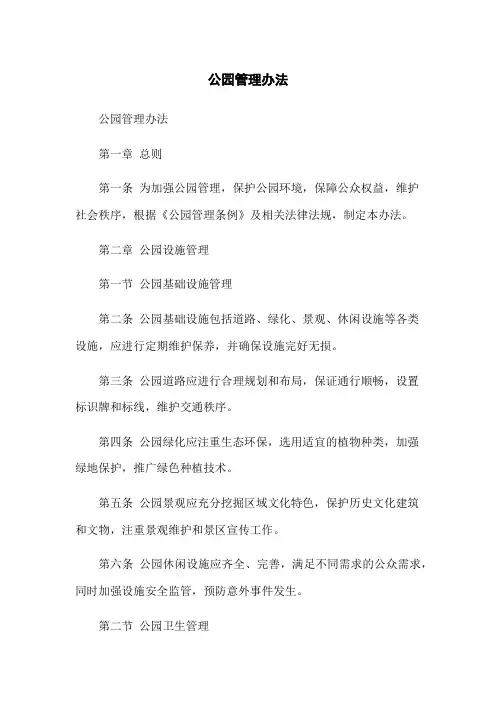 公园管理办法

公园管理办法

第一章 总则

第一条 为加强公园管理，保护公园环境，保障公众权益，维护社会秩序，根据《公园管理条例》及相关法律法规，制定本办法。

第二章 公园设施管理

第一节 公园基础设施管理

第二条 公园基础设施包括道路、绿化、景观、休闲设施等各类设施，应进行定期维护保养，并确保设施完好无损。

第三条 公园道路应进行合理规划和布局，保证通行顺畅，设置标识牌和标线，维护交通秩序。

第四条 公园绿化应注重生态环保，选用适宜的植物种类，加强绿地保护，推广绿色种植技术。

第五条 公园景观应充分挖掘区域文化特色，保护历史文化建筑和文物，注重景观维护和景区宣传工作。

第六条 公园休闲设施应齐全、完善，满足不同需求的公众需求，同时加强设施安全监管，预防意外事件发生。

第二节 公园卫生管理